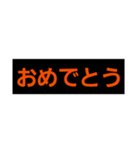 おめでとう